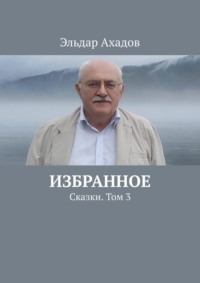 Эльдар Ахадов

ИЗБРАННОЕ

Сказки. Том 3